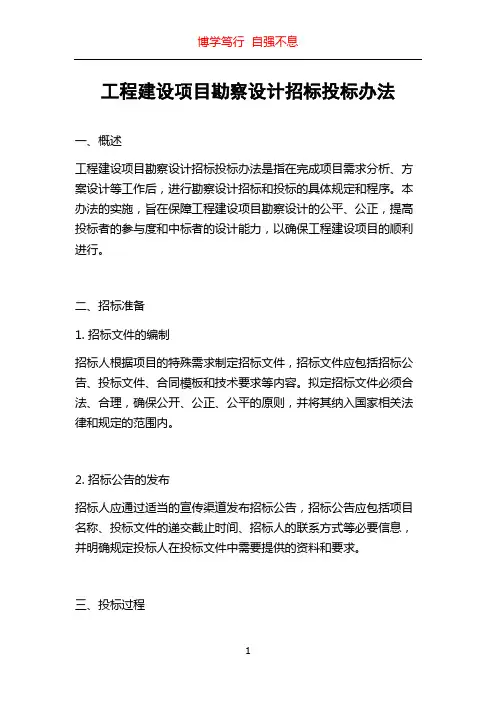 博学笃行 自强不息

工程建设项目勘察设计招标投标办法

一、概述

工程建设项目勘察设计招标投标办法是指在完成项目需求分析、方案设计等工作后，进行勘察设计招标和投标的具体规定和程序。本办法的实施，旨在保障工程建设项目勘察设计的公平、公正，提高投标者的参与度和中标者的设计能力，以确保工程建设项目的顺利进行。

二、招标准备

1. 招标文件的编制

招标人根据项目的特殊需求制定招标文件，招标文件应包括招标公告、投标文件、合同模板和技术要求等内容。拟定招标文件必须合法、合理，确保公开、公正、公平的原则，并将其纳入国家相关法律和规定的范围内。

2. 招标公告的发布

招标人应通过适当的宣传渠道发布招标公告，招标公告应包括项目名称、投标文件的递交截止时间、招标人的联系方式等必要信息，并明确规定投标人在投标文件中需要提供的资料和要求。

三、投标过程

1